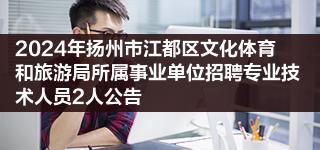 2024年扬州市江都区文化体育和旅游局所属事业单位招聘专业技术人员2人公告